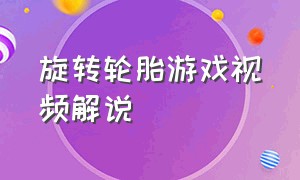 旋转轮胎游戏视频解说